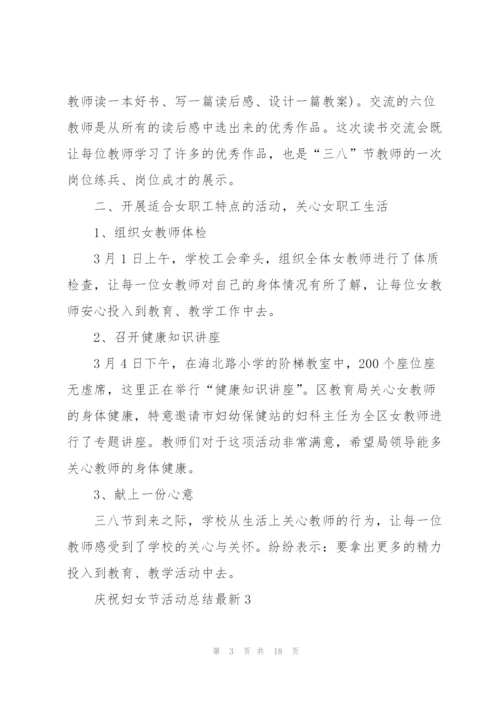 教师读一本好书、写一篇读后感、设计一篇教案)。交流的六位教师是从所有的读后感中选出来的优秀作品。这次读书交流会既让每位教师学习了许多的优秀作品，也是“三八”节教师的一次岗位练兵、岗位成才的展示。

二、开展适合女职工特点的活动，关心女职工生活

1、组织女教师体检

3月1日上午，学校工会牵头，组织全体女教师进行了体质检查，让每一位女教师对自己的身体情况有所了解，让每位女教师安心投入到教育、教学工作中去。

2、召开健康知识讲座

3月4日下午，在海北路小学的阶梯教室中，200个座位座无虚席，这里正在举行“健康知识讲座”。区教育局关心女教师的身体健康，特意邀请市妇幼保健站的妇科主任为全区女教师进行了专题讲座。教师们对于这项活动非常满意，希望局领导能多关心教师的身体健康。

3、献上一份心意

三八节到来之际，学校从生活上关心教师的行为，让每一位教师感受到了学校的关心与关怀。纷纷表示：要拿出更多的精力投入到教育、教学活动中去。

庆祝妇女节活动总结最新3

第 3 页 共 18 页